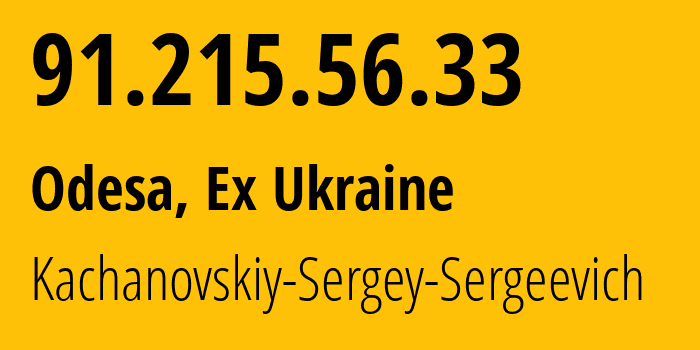 91.215.56.33

Odesa, Ex Ukraine

Kachanovskiy-Sergey-Sergeevich